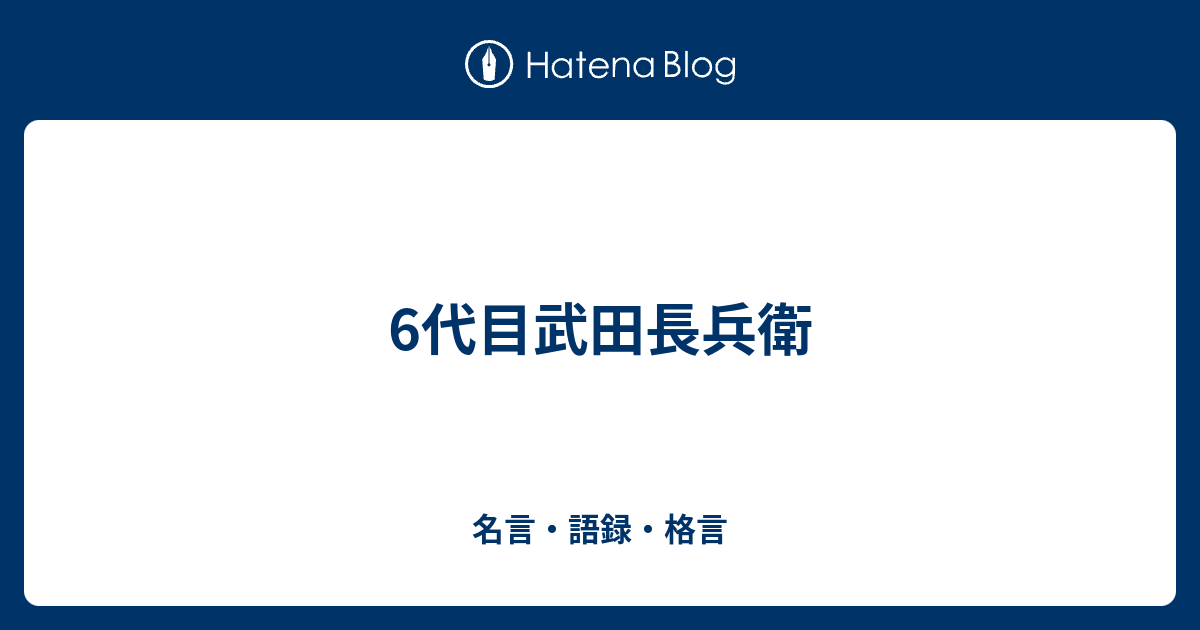 Hatena Blog

6代目武田長兵衛

名言・語録・格言